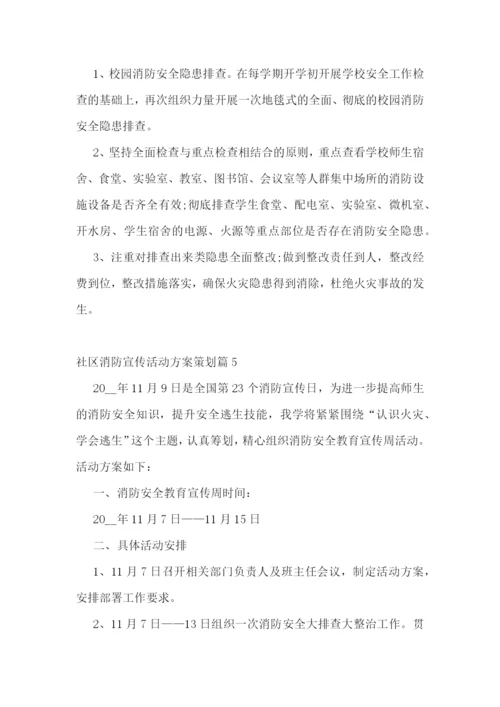 1、校园消防安全隐患排查。在每学期开学初开展学校安全工作检查的基础上，再次组织力量开展一次地毯式的全面、彻底的校园消防安全隐患排查。

2、坚持全面检查与重点检查相结合的原则，重点查看学校师生宿舍、食堂、实验室、教室、图书馆、会议室等人群集中场所的消防设施设备是否齐全有效;彻底排查学生食堂、配电室、实验室、微机室、开水房、学生宿舍的电源、火源等重点部位是否存在消防安全隐患。

3、注重对排查出来类隐患全面整改;做到整改责任到人，整改经费到位，整改措施落实，确保火灾隐患得到消除，杜绝火灾事故的发生。

社区消防宣传活动方案策划篇5

20__年11月9日是全国第23个消防宣传日，为进一步提高师生的消防安全知识，提升安全逃生技能，我学将紧紧围绕“认识火灾、学会逃生”这个主题，认真筹划，精心组织消防安全教育宣传周活动。活动方案如下：

一、消防安全教育宣传周时间：

20__年11月7日——11月15日

二、具体活动安排

1、11月7日召开相关部门负责人及班主任会议，制定活动方案，安排部署工作要求。

2、11月7日——13日组织一次消防安全大排查大整治工作。贯